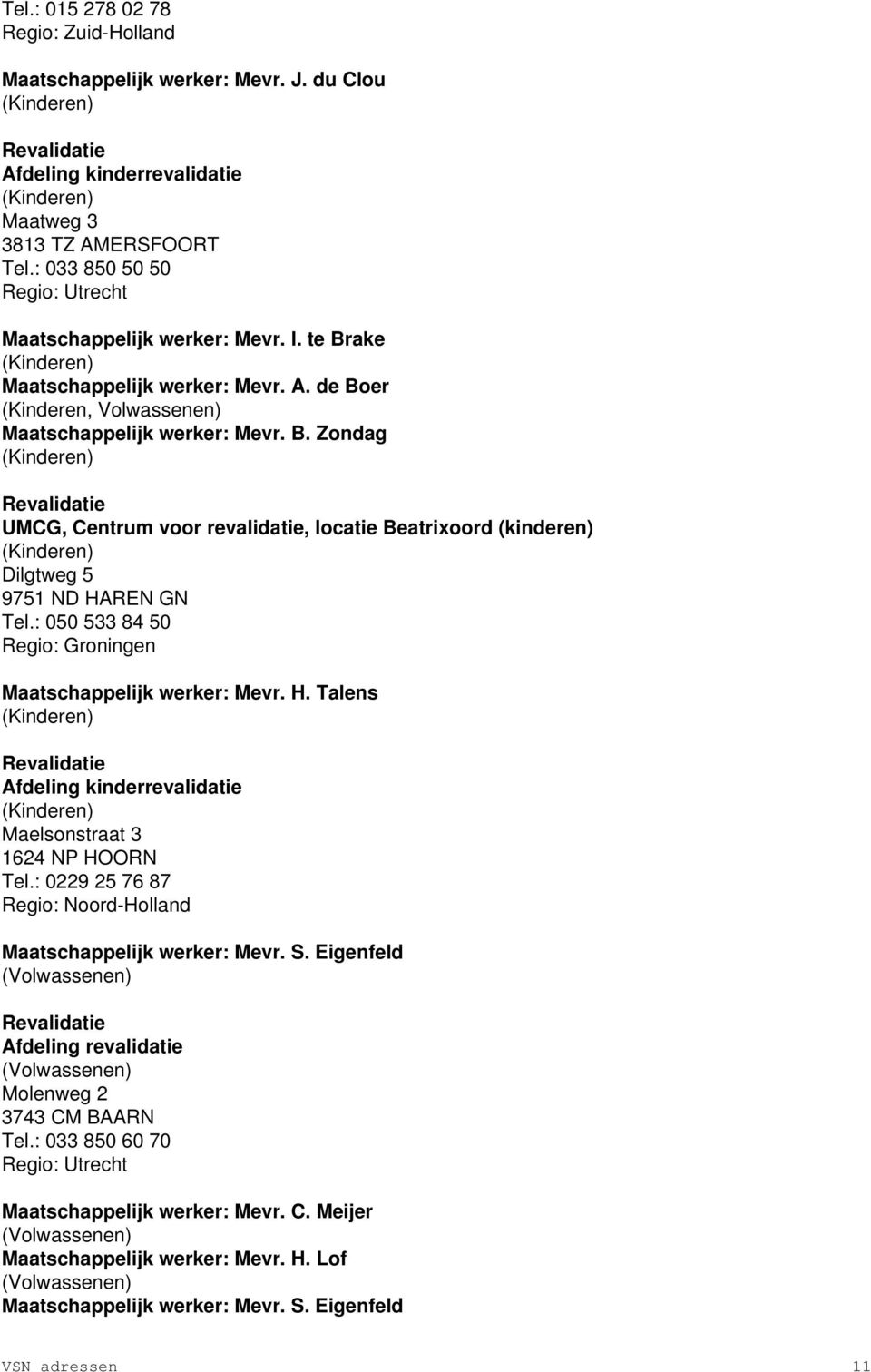 Tel.: 015 278 02 78
Regio: Zuid-Holland

Maatschappelijk werker: Mevr. J. du Clou
(Kinderen)

Revalidatie
Afdeling kinderrevalidatie
(Kinderen)
Maatweg 3
3813 TZ AMERSFOORT
Tel.: 033 850 50 50
Regio: Utrecht

Maatschappelijk werker: Mevr. I. te Brake
(Kinderen)
Maatschappelijk werker: Mevr. A. de Boer
(Kinderen, Volwassenen)
Maatschappelijk werker: Mevr. B. Zondag
(Kinderen)

Revalidatie
UMCG, Centrum voor revalidatie, locatie Beatrixoord (kinderen)
(Kinderen)
Dilgtweg 5
9751 ND HAREN GN
Tel.: 050 533 84 50
Regio: Groningen

Maatschappelijk werker: Mevr. H. Talens
(Kinderen)

Revalidatie
Afdeling kinderrevalidatie
(Kinderen)
Maelsonstraat 3
1624 NP HOORN
Tel.: 0229 25 76 87
Regio: Noord-Holland

Maatschappelijk werker: Mevr. S. Eigenfeld
(Volwassenen)

Revalidatie
Afdeling revalidatie
(Volwassenen)
Molenweg 2
3743 CM BAARN
Tel.: 033 850 60 70
Regio: Utrecht

Maatschappelijk werker: Mevr. C. Meijer
(Volwassenen)
Maatschappelijk werker: Mevr. H. Lof
(Volwassenen)
Maatschappelijk werker: Mevr. S. Eigenfeld

VSN adressen 11